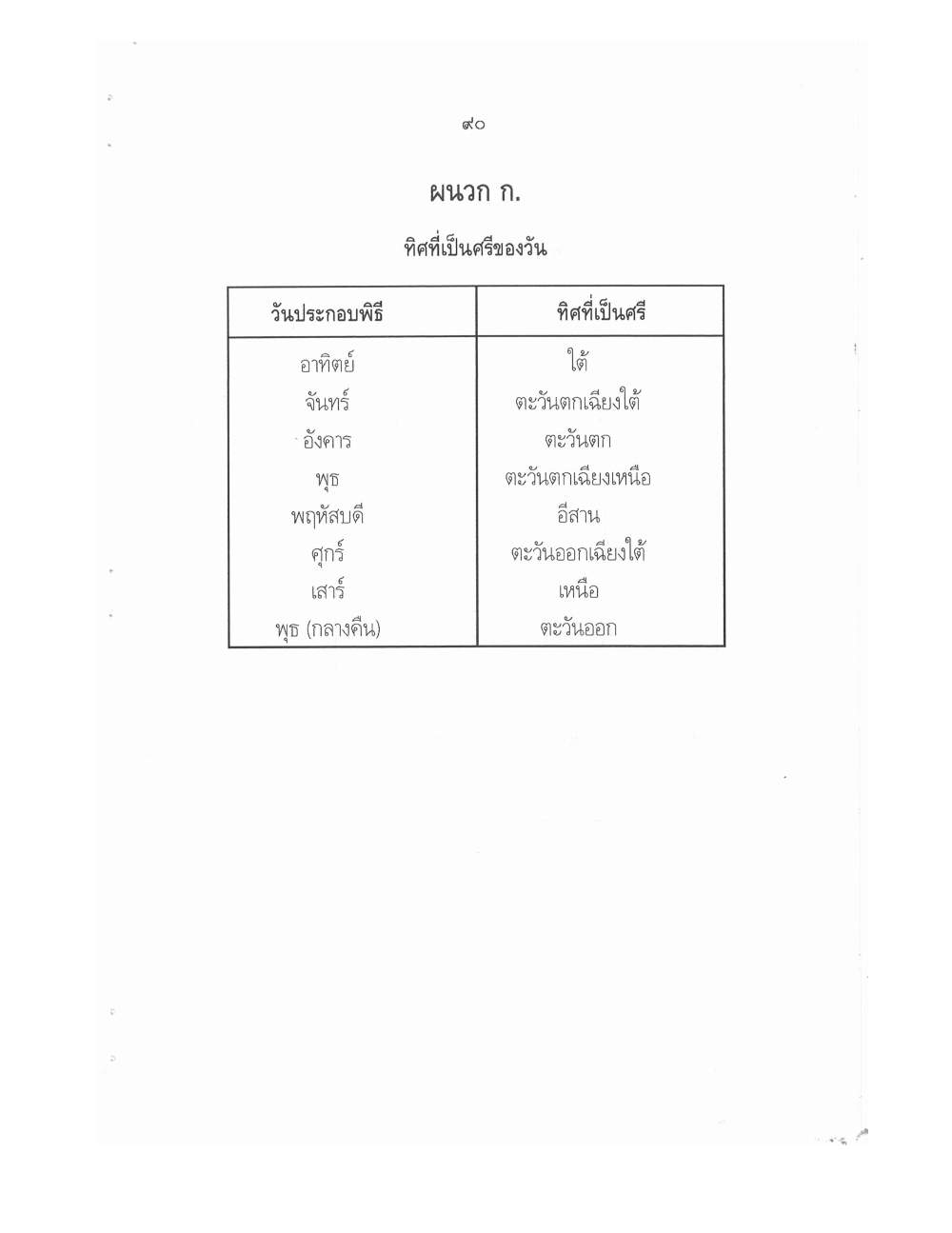 ๙๐

ผนวก ก.

ทิศที่เป็นศรีของวัน

| วันประกอบพิธี | ทิศที่เป็นศรี |
|---|---|
| อาทิตย์ | ใต้ |
| จันทร์ | ตะวันตกเฉียงใต้ |
| อังคาร | ตะวันตก |
| พุธ | ตะวันตกเฉียงเหนือ |
| พฤหัสบดี | อีสาน |
| ศุกร์ | ตะวันออกเฉียงใต้ |
| เสาร์ | เหนือ |
| พุธ (กลางคืน) | ตะวันออก |